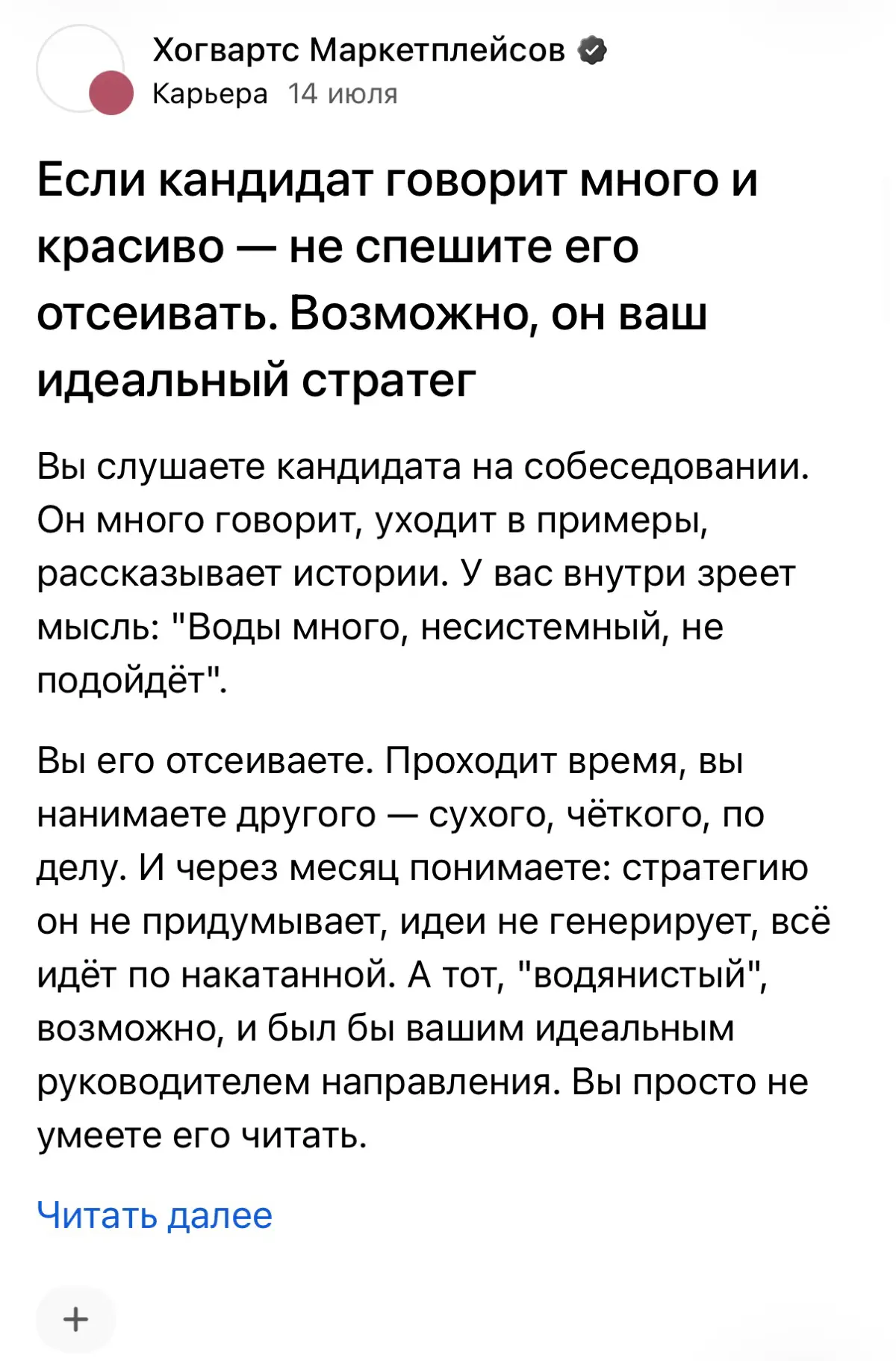 Хогвартс Маркетплейсов
Карьера 14 июля

Если кандидат говорит много и красиво — не спешите его отсеивать. Возможно, он ваш идеальный стратег

Вы слушаете кандидата на собеседовании. Он много говорит, уходит в примеры, рассказывает истории. У вас внутри зреет мысль: "Воды много, несистемный, не подойдёт".

Вы его отсеиваете. Проходит время, вы нанимаете другого — сухого, чёткого, по делу. И через месяц понимаете: стратегию он не придумывает, идеи не генерирует, всё идёт по накатанной. А тот, "водянистый", возможно, и был бы вашим идеальным руководителем направления. Вы просто не умеете его читать.

Читать далее

+